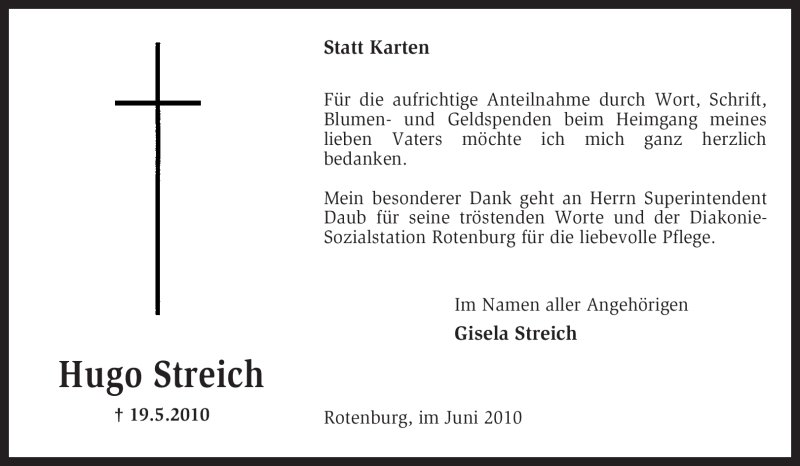 Hugo Streich

† 19.5.2010

Statt Karten

Für die aufrichtige Anteilnahme durch Wort, Schrift, Blumen- und Geldspenden beim Heimgang meines lieben Vaters möchte ich mich ganz herzlich bedanken.

Mein besonderer Dank geht an Herrn Superintendent Daub für seine tröstenden Worte und der Diakonie-Sozialstation Rotenburg für die liebevolle Pflege.

Im Namen aller Angehörigen

Gisela Streich

Rotenburg, im Juni 2010